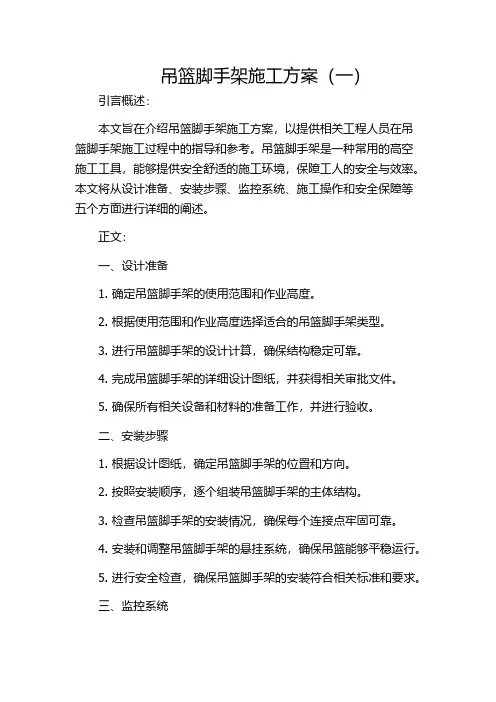 吊篮脚手架施工方案（一）

引言概述：

本文旨在介绍吊篮脚手架施工方案，以提供相关工程人员在吊篮脚手架施工过程中的指导和参考。吊篮脚手架是一种常用的高空施工工具，能够提供安全舒适的施工环境，保障工人的安全与效率。本文将从设计准备、安装步骤、监控系统、施工操作和安全保障等五个方面进行详细的阐述。

正文：

一、设计准备

1. 确定吊篮脚手架的使用范围和作业高度。

2. 根据使用范围和作业高度选择适合的吊篮脚手架类型。

3. 进行吊篮脚手架的设计计算，确保结构稳定可靠。

4. 完成吊篮脚手架的详细设计图纸，并获得相关审批文件。

5. 确保所有相关设备和材料的准备工作，并进行验收。

二、安装步骤

1. 根据设计图纸，确定吊篮脚手架的位置和方向。

2. 按照安装顺序，逐个组装吊篮脚手架的主体结构。

3. 检查吊篮脚手架的安装情况，确保每个连接点牢固可靠。

4. 安装和调整吊篮脚手架的悬挂系统，确保吊篮能够平稳运行。

5. 进行安全检查，确保吊篮脚手架的安装符合相关标准和要求。

三、监控系统